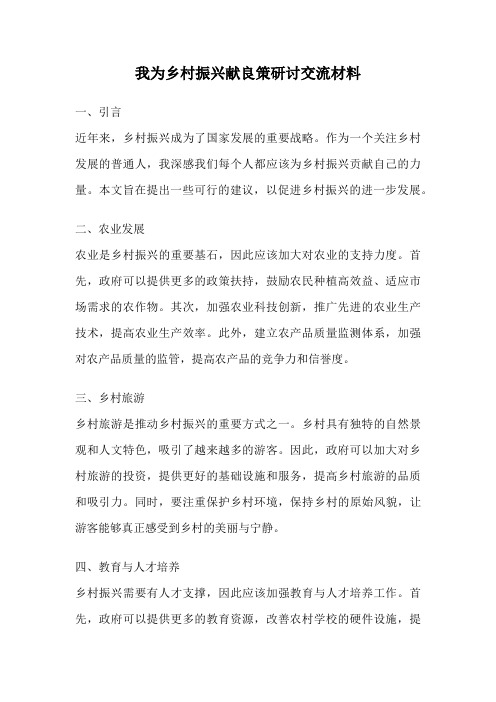 我为乡村振兴献良策研讨交流材料

一、引言

近年来，乡村振兴成为了国家发展的重要战略。作为一个关注乡村发展的普通人，我深感我们每个人都应该为乡村振兴贡献自己的力量。本文旨在提出一些可行的建议，以促进乡村振兴的进一步发展。

二、农业发展

农业是乡村振兴的重要基石，因此应该加大对农业的支持力度。首先，政府可以提供更多的政策扶持，鼓励农民种植高效益、适应市场需求的农作物。其次，加强农业科技创新，推广先进的农业生产技术，提高农业生产效率。此外，建立农产品质量监测体系，加强对农产品质量的监管，提高农产品的竞争力和信誉度。

三、乡村旅游

乡村旅游是推动乡村振兴的重要方式之一。乡村具有独特的自然景观和人文特色，吸引了越来越多的游客。因此，政府可以加大对乡村旅游的投资，提供更好的基础设施和服务，提高乡村旅游的品质和吸引力。同时，要注重保护乡村环境，保持乡村的原始风貌，让游客能够真正感受到乡村的美丽与宁静。

四、教育与人才培养

乡村振兴需要有人才支撑，因此应该加强教育与人才培养工作。首先，政府可以提供更多的教育资源，改善农村学校的硬件设施，提